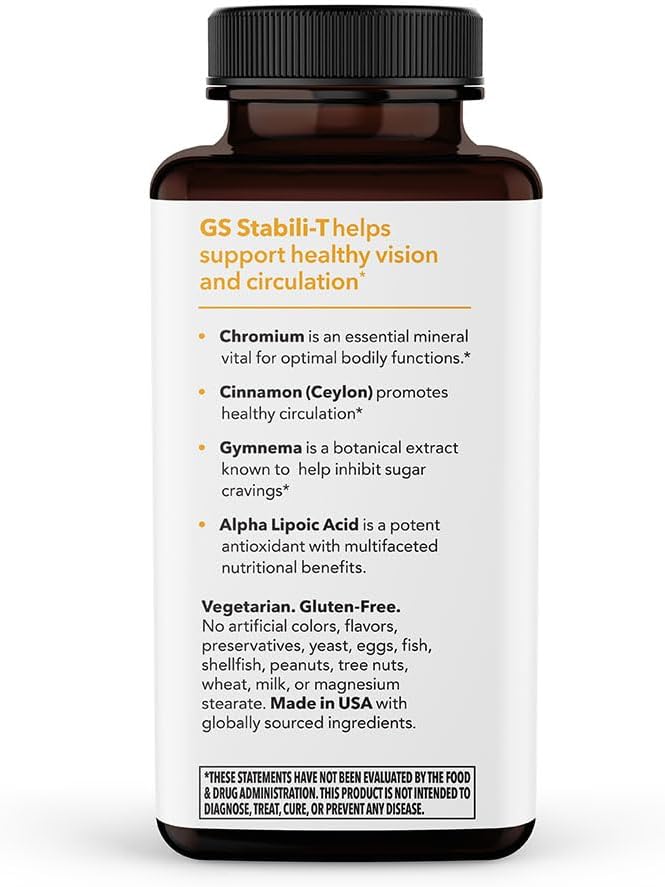 GS Stabili-T helps support healthy vision and circulation*

• Chromium is an essential mineral vital for optimal bodily functions.*

• Cinnamon (Ceylon) promotes healthy circulation*

• Gymnema is a botanical extract known to help inhibit sugar cravings*

• Alpha Lipoic Acid is a potent antioxidant with multifaceted nutritional benefits.

Vegetarian. Gluten-Free. No artificial colors, flavors, preservatives, yeast, eggs, fish, shellfish, peanuts, tree nuts, wheat, milk, or magnesium stearate. Made in USA with globally sourced ingredients.

*THESE STATEMENTS HAVE NOT BEEN EVALUATED BY THE FOOD & DRUG ADMINISTRATION. THIS PRODUCT IS NOT INTENDED TO DIAGNOSE, TREAT, CURE, OR PREVENT ANY DISEASE.